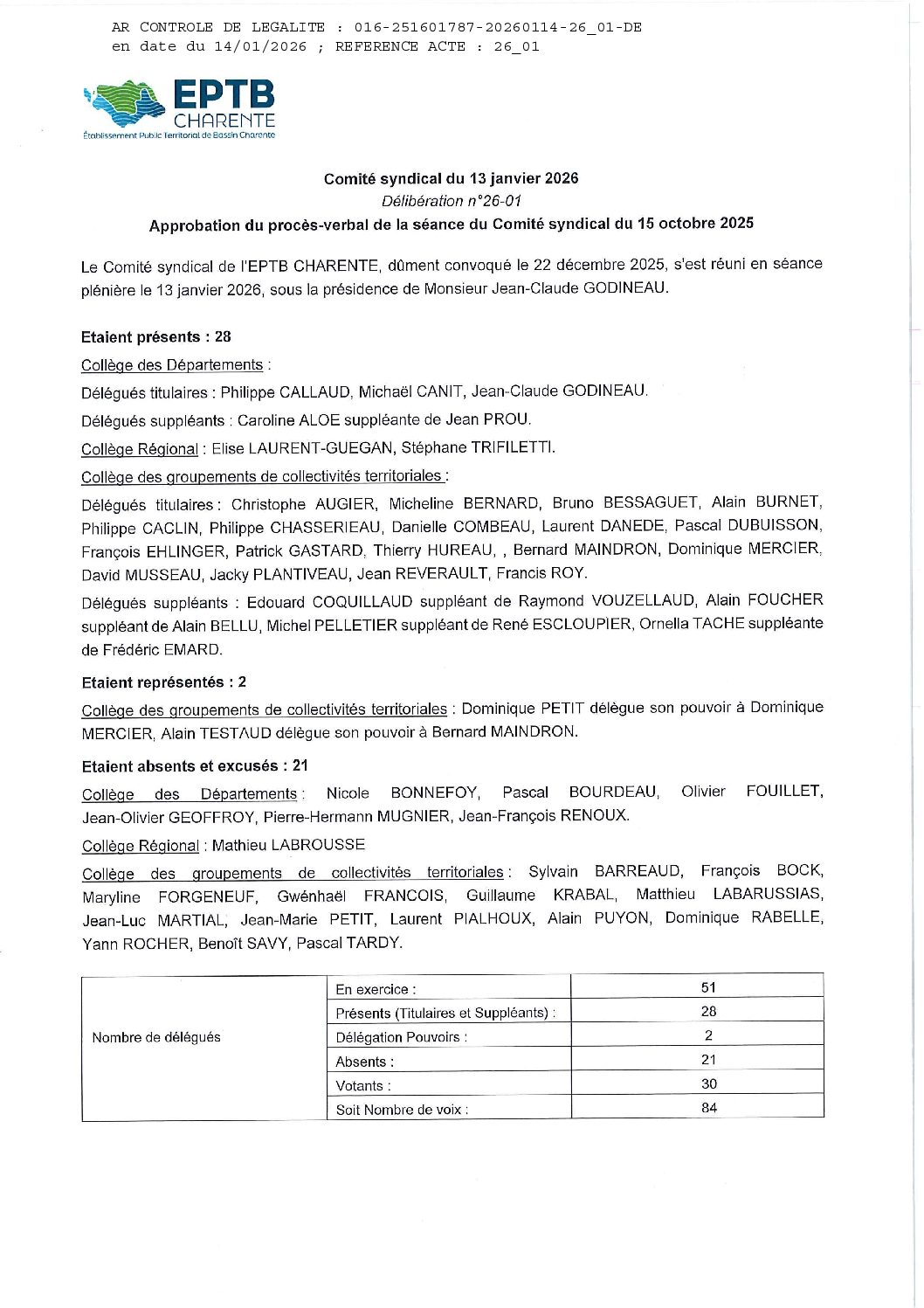 AR CONTROLE DE LEGALITE : 016-251601787-20260114-26_01-DE
en date du 14/01/2026 ; REFERENCE ACTE : 26_01

EPTB CHARENTE
Établissement Public Territorial de Bassin Charente

Comité syndical du 13 janvier 2026
Délibération n°26-01
Approbation du procès-verbal de la séance du Comité syndical du 15 octobre 2025

Le Comité syndical de l'EPTB CHARENTE, dûment convoqué le 22 décembre 2025, s'est réuni en séance plénière le 13 janvier 2026, sous la présidence de Monsieur Jean-Claude GODINEAU.

Etaient présents : 28

Collège des Départements :

Délégués titulaires : Philippe CALLAUD, Michaël CANIT, Jean-Claude GODINEAU.

Délégués suppléants : Caroline ALOE suppléante de Jean PROU.

Collège Régional : Elise LAURENT-GUEGAN, Stéphane TRIFILETTI.

Collège des groupements de collectivités territoriales :

Délégués titulaires : Christophe AUGIER, Micheline BERNARD, Bruno BESSAGUET, Alain BURNET, Philippe CACLIN, Philippe CHASSERIEAU, Danielle COMBEAU, Laurent DANEDE, Pascal DUBUISSON, François EHLINGER, Patrick GASTARD, Thierry HUREAU, , Bernard MAINDRON, Dominique MERCIER, David MUSSEAU, Jacky PLANTIVEAU, Jean REVERAULT, Francis ROY.

Délégués suppléants : Edouard COQUILLAUD suppléant de Raymond VOUZELLAUD, Alain FOUCHER suppléant de Alain BELLU, Michel PELLETIER suppléant de René ESCLOUPIER, Ornella TACHE suppléante de Frédéric EMARD.

Etaient représentés : 2

Collège des groupements de collectivités territoriales : Dominique PETIT délègue son pouvoir à Dominique MERCIER, Alain TESTAUD délègue son pouvoir à Bernard MAINDRON.

Etaient absents et excusés : 21

Collège des Départements : Nicole BONNEFOY, Pascal BOURDEAU, Olivier FOUILLET, Jean-Olivier GEOFFROY, Pierre-Hermann MUGNIER, Jean-François RENOUX.

Collège Régional : Mathieu LABROUSSE

Collège des groupements de collectivités territoriales : Sylvain BARREAUD, François BOCK, Maryline FORGENEUF, Gwénhaël FRANCOIS, Guillaume KRABAL, Matthieu LABARUSSIAS, Jean-Luc MARTIAL, Jean-Marie PETIT, Laurent PIALHOUX, Alain PUYON, Dominique RABELLE, Yann ROCHER, Benoît SAVY, Pascal TARDY.

| Nombre de délégués | En exercice : | 51 |
|---|---|---|
| | Présents (Titulaires et Suppléants) : | 28 |
| | Délégation Pouvoirs : | 2 |
| | Absents : | 21 |
| | Votants : | 30 |
| | Soit Nombre de voix : | 84 |